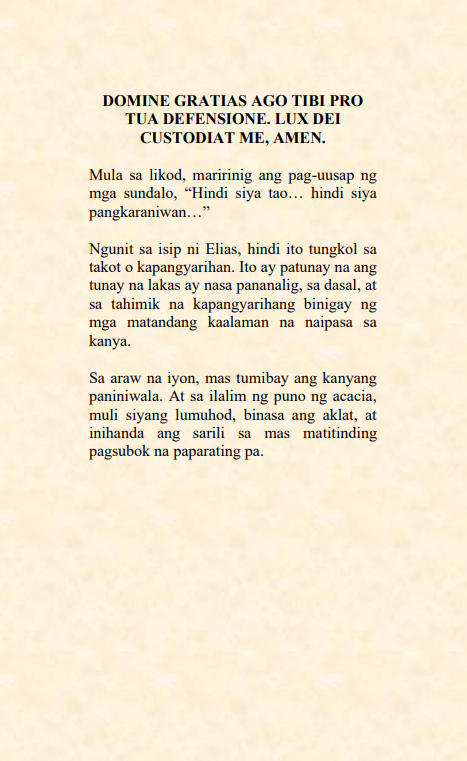 DOMINE GRATIAS AGO TIBI PRO TUA DEFENSIONE. LUX DEI CUSTODIAT ME, AMEN.

Mula sa likod, maririnig ang pag-uusap ng mga sundalo, “Hindi siya tao… hindi siya pangkaraniwan…”

Ngunit sa isip ni Elias, hindi ito tungkol sa takot o kapangyarihan. Ito ay patunay na ang tunay na lakas ay nasa pananalig, sa dasal, at sa tahimik na kapangyarihang binigay ng mga matandang kaalaman na naipasa sa kanya.

Sa araw na iyon, mas tumibay ang kanyang paniniwala. At sa ilalim ng puno ng acacia, muli siyang lumuhod, binasa ang aklat, at inihanda ang sarili sa mas matitinding pagsubok na paparating pa.